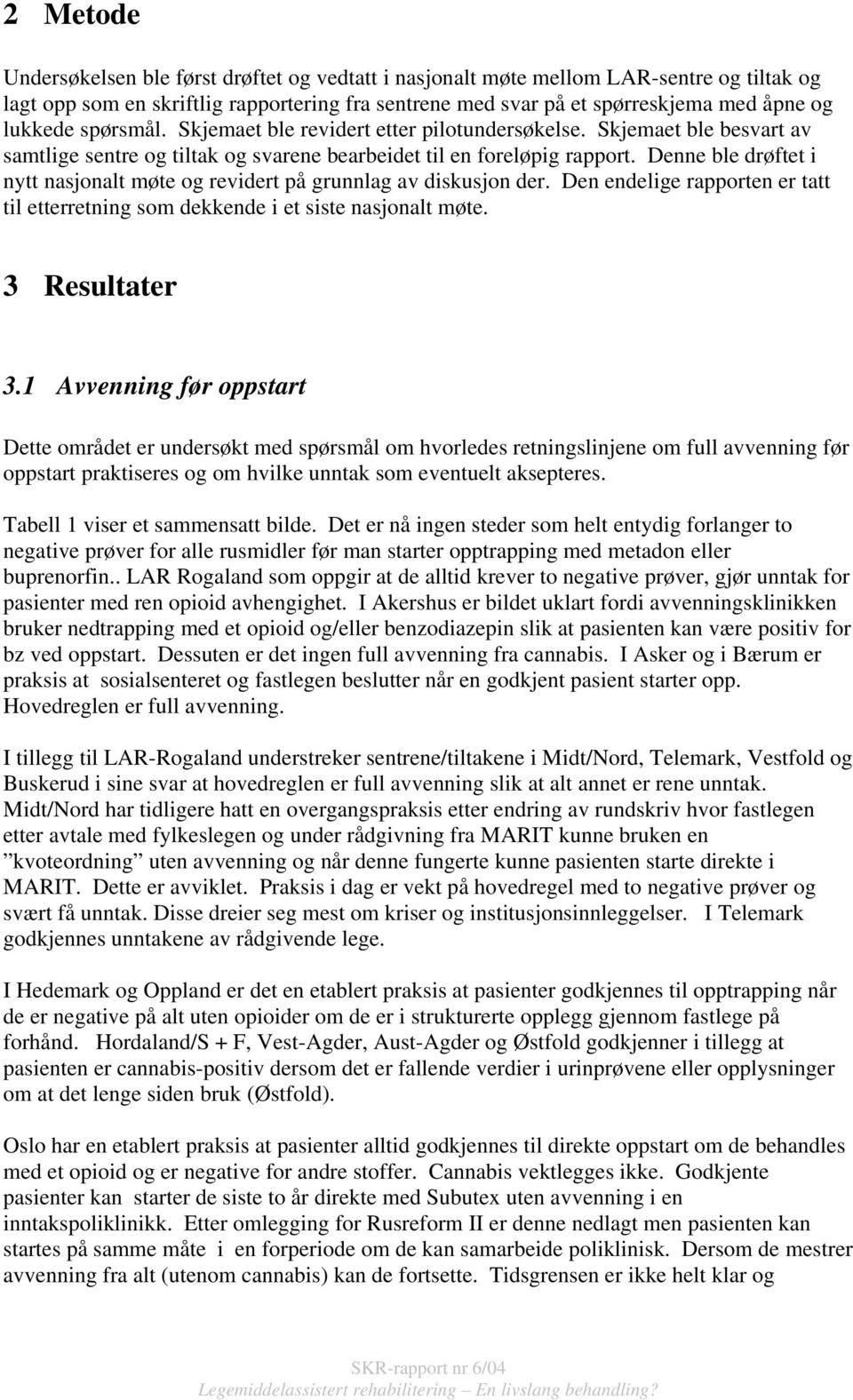 2 Metode

Undersøkelsen ble først drøftet og vedtatt i nasjonalt møte mellom LAR-sentre og tiltak og lagt opp som en skriftlig rapportering fra sentrene med svar på et spørreskjema med åpne og lukkede spørsmål. Skjemaet ble revidert etter pilotundersøkelse. Skjemaet ble besvart av samtlige sentre og tiltak og svarene bearbeidet til en foreløpig rapport. Denne ble drøftet i nytt nasjonalt møte og revidert på grunnlag av diskusjon der. Den endelige rapporten er tatt til etterretning som dekkende i et siste nasjonalt møte.

3 Resultater

3.1 Avvenning før oppstart

Dette området er undersøkt med spørsmål om hvorledes retningslinjene om full avvenning før oppstart praktiseres og om hvilke unntak som eventuelt aksepteres.

Tabell 1 viser et sammensatt bilde. Det er nå ingen steder som helt entydig forlanger to negative prøver for alle rusmidler før man starter opptrapping med metadon eller buprenorfin.. LAR Rogaland som oppgir at de alltid krever to negative prøver, gjør unntak for pasienter med ren opioid avhengighet. I Akershus er bildet uklart fordi avvenningsklinikken bruker nedtrapping med et opioid og/eller benzodiazepin slik at pasienten kan være positiv for bz ved oppstart. Dessuten er det ingen full avvenning fra cannabis. I Asker og i Bærum er praksis at sosialsenteret og fastlegen beslutter når en godkjent pasient starter opp. Hovedreglen er full avvenning.

I tillegg til LAR-Rogaland understreker sentrene/tiltakene i Midt/Nord, Telemark, Vestfold og Buskerud i sine svar at hovedreglen er full avvenning slik at alt annet er rene unntak. Midt/Nord har tidligere hatt en overgangspraksis etter endring av rundskriv hvor fastlegen etter avtale med fylkeslegen og under rådgivning fra MARIT kunne bruken en ”kvoteordning” uten avvenning og når denne fungerte kunne pasienten starte direkte i MARIT. Dette er avviklet. Praksis i dag er vekt på hovedregel med to negative prøver og svært få unntak. Disse dreier seg mest om kriser og institusjonsinnleggelser. I Telemark godkjennes unntakene av rådgivende lege.

I Hedemark og Oppland er det en etablert praksis at pasienter godkjennes til opptrapping når de er negative på alt uten opioider om de er i strukturerte opplegg gjennom fastlege på forhånd. Hordaland/S + F, Vest-Agder, Aust-Agder og Østfold godkjenner i tillegg at pasienten er cannabis-positiv dersom det er fallende verdier i urinprøvene eller opplysninger om at det lenge siden bruk (Østfold).

Oslo har en etablert praksis at pasienter alltid godkjennes til direkte oppstart om de behandles med et opioid og er negative for andre stoffer. Cannabis vektlegges ikke. Godkjente pasienter kan starter de siste to år direkte med Subutex uten avvenning i en inntakspoliklinikk. Etter omlegging for Rusreform II er denne nedlagt men pasienten kan startes på samme måte i en forperiode om de kan samarbeide poliklinisk. Dersom de mestrer avvenning fra alt (utenom cannabis) kan de fortsette. Tidsgrensen er ikke helt klar og

SKR-rapport nr 6/04
Legemiddelassistert rehabilitering – En livslang behandling?